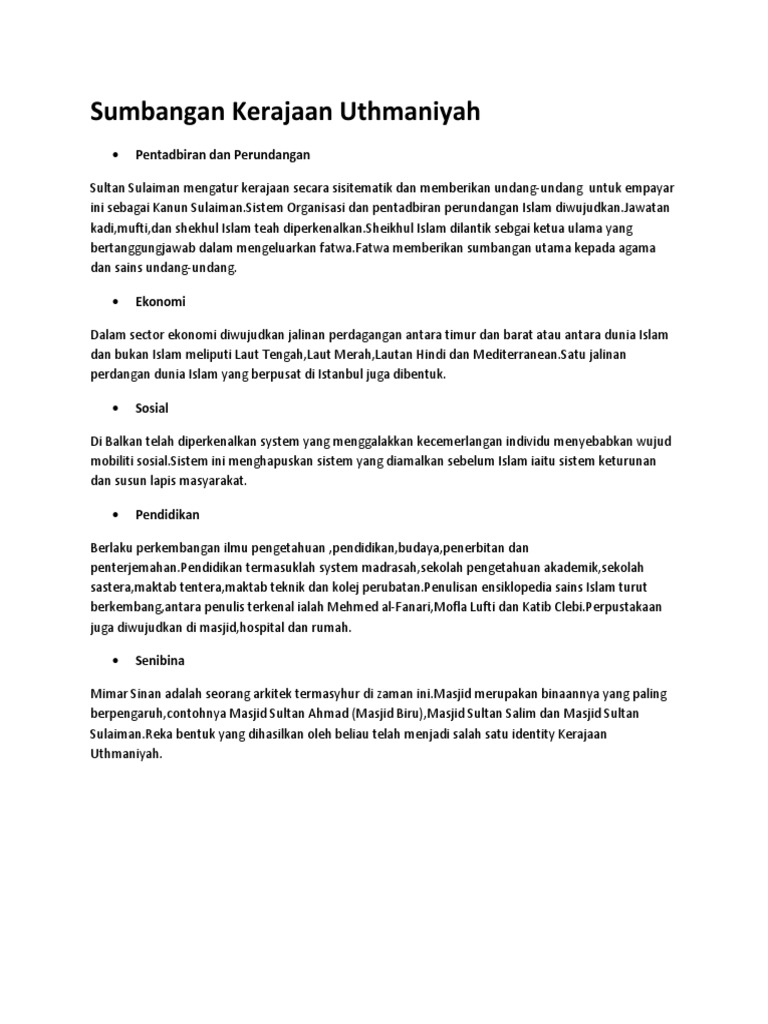 Sumbangan Kerajaan Uthmaniyah

• Pentadbiran dan Perundangan

Sultan Sulaiman mengatur kerajaan secara sisitematik dan memberikan undang-undang untuk empayar ini sebagai Kanun Sulaiman.Sistem Organisasi dan pentadbiran perundangan Islam diwujudkan.Jawatan kadi,mufti,dan shekhul Islam teah diperkenalkan.Sheikhul Islam dilantik sebgai ketua ulama yang bertanggungjawab dalam mengeluarkan fatwa.Fatwa memberikan sumbangan utama kepada agama dan sains undang-undang.

• Ekonomi

Dalam sector ekonomi diwujudkan jalinan perdagangan antara timur dan barat atau antara dunia Islam dan bukan Islam meliputi Laut Tengah,Laut Merah,Lautan Hindi dan Mediterranean.Satu jalinan perdangan dunia Islam yang berpusat di Istanbul juga dibentuk.

• Sosial

Di Balkan telah diperkenalkan system yang menggalakkan kecemerlangan individu menyebabkan wujud mobiliti sosial.Sistem ini menghapuskan sistem yang diamalkan sebelum Islam iaitu sistem keturunan dan susun lapis masyarakat.

• Pendidikan

Berlaku perkembangan ilmu pengetahuan ,pendidikan,budaya,penerbitan dan penterjemahan.Pendidikan termasuklah system madrasah,sekolah pengetahuan akademik,sekolah sastera,maktab tentera,maktab teknik dan kolej perubatan.Penulisan ensiklopedia sains Islam turut berkembang,antara penulis terkenal ialah Mehmed al-Fanari,Mofla Lufti dan Katib Clebi.Perpustakaan juga diwujudkan di masjid,hospital dan rumah.

• Senibina

Mimar Sinan adalah seorang arkitek termasyhur di zaman ini.Masjid merupakan binaannya yang paling berpengaruh,contohnya Masjid Sultan Ahmad (Masjid Biru),Masjid Sultan Salim dan Masjid Sultan Sulaiman.Reka bentuk yang dihasilkan oleh beliau telah menjadi salah satu identity Kerajaan Uthmaniyah.